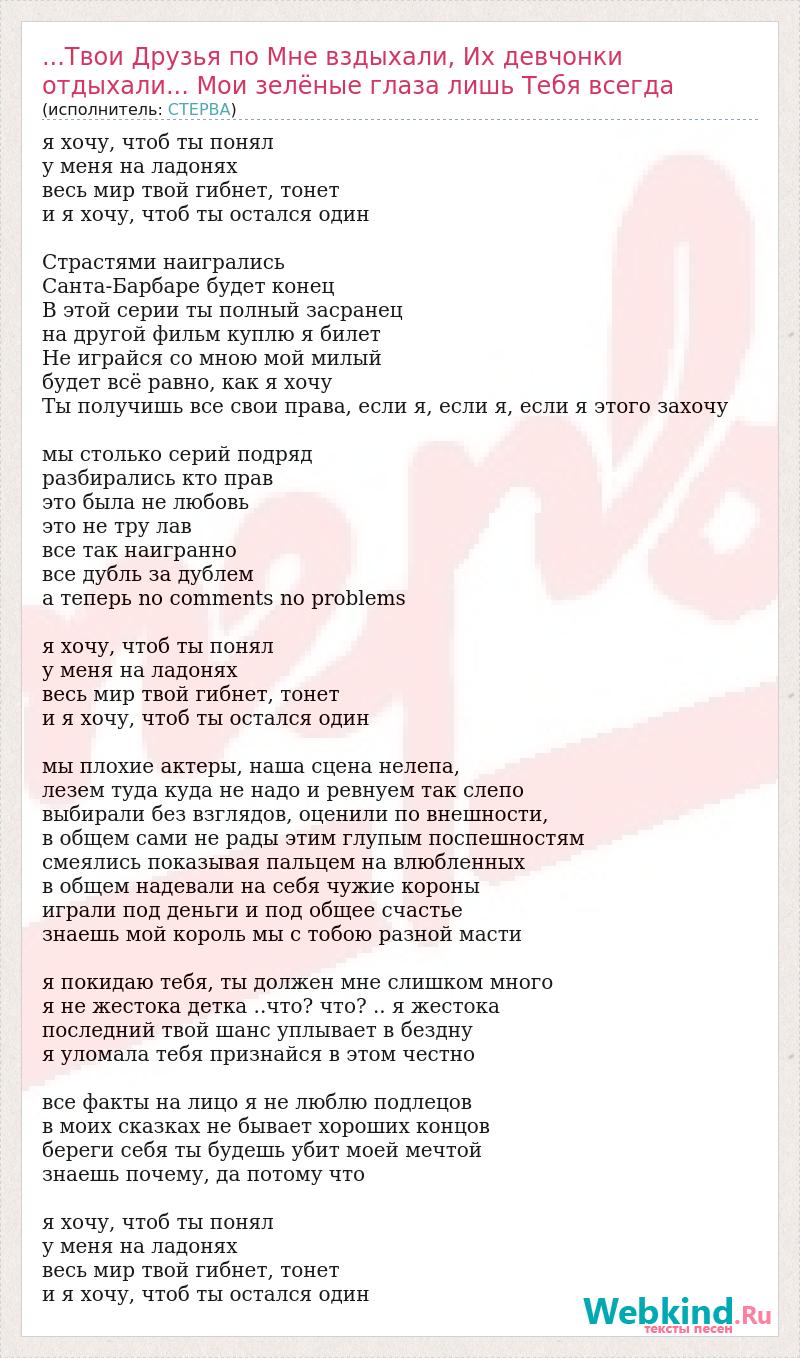 ...Твои Друзья по Мне вздыхали, Их девчонки отдыхали... Мои зелёные глаза лишь Тебя всегда
(исполнитель: СТЕРВА)

я хочу, чтоб ты понял
у меня на ладонях
весь мир твой гибнет, тонет
и я хочу, чтоб ты остался один

Страстями наигрались
Санта-Барбаре будет конец
В этой серии ты полный засранец
на другой фильм куплю я билет
Не играйся со мною мой милый
будет всё равно, как я хочу
Ты получишь все свои права, если я, если я, если я этого захочу

мы столько серий подряд
разбирались кто прав
это была не любовь
это не тру лав
все так наигранно
все дубль за дублем
а теперь no comments no problems

я хочу, чтоб ты понял
у меня на ладонях
весь мир твой гибнет, тонет
и я хочу, чтоб ты остался один

мы плохие актеры, наша сцена нелепа,
лезем туда куда не надо и ревнуем так слепо
выбирали без взглядов, оценили по внешности,
в общем сами не рады этим глупым поспешностям
смеялись показывая пальцем на влюбленных
в общем надевали на себя чужие короны
играли под деньги и под общее счастье
знаешь мой король мы с тобою разной масти

я покидаю тебя, ты должен мне слишком много
я не жестока детка ..что? что? .. я жестока
последний твой шанс уплывает в бездну
я уломала тебя признайся в этом честно

все факты на лицо я не люблю подлецов
в моих сказках не бывает хороших концов
береги себя ты будешь убит моей мечтой
знаешь почему, да потому что

я хочу, чтоб ты понял
у меня на ладонях
весь мир твой гибнет, тонет
и я хочу, чтоб ты остался один

Webkind.Ru
тексты песен